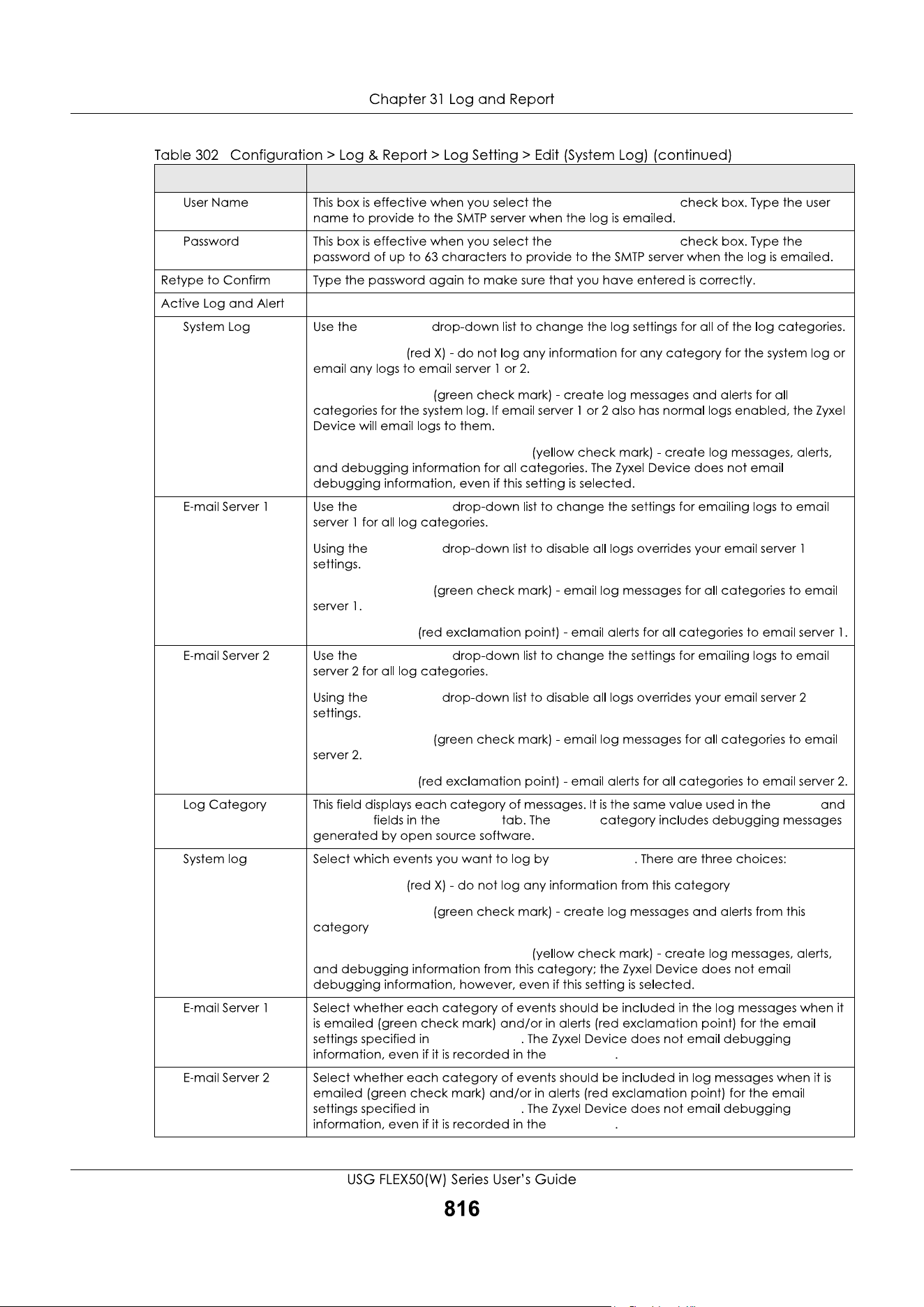 Chapter 31 Log and Report

Table 302 Configuration > Log & Report > Log Setting > Edit (System Log) (continued)

| | |
|---|---|
| User Name | This box is effective when you select the check box. Type the user name to provide to the SMTP server when the log is emailed. |
| Password | This box is effective when you select the check box. Type the password of up to 63 characters to provide to the SMTP server when the log is emailed. |
| Retype to Confirm | Type the password again to make sure that you have entered is correctly. |
| Active Log and Alert | |
| System Log | Use the drop-down list to change the log settings for all of the log categories. (red X) - do not log any information for any category for the system log or email any logs to email server 1 or 2. (green check mark) - create log messages and alerts for all categories for the system log. If email server 1 or 2 also has normal logs enabled, the Zyxel Device will email logs to them. (yellow check mark) - create log messages, alerts, and debugging information for all categories. The Zyxel Device does not email debugging information, even if this setting is selected. |
| E-mail Server 1 | Use the drop-down list to change the settings for emailing logs to email server 1 for all log categories. Using the drop-down list to disable all logs overrides your email server 1 settings. (green check mark) - email log messages for all categories to email server 1. (red exclamation point) - email alerts for all categories to email server 1. |
| E-mail Server 2 | Use the drop-down list to change the settings for emailing logs to email server 2 for all log categories. Using the drop-down list to disable all logs overrides your email server 2 settings. (green check mark) - email log messages for all categories to email server 2. (red exclamation point) - email alerts for all categories to email server 2. |
| Log Category | This field displays each category of messages. It is the same value used in the and fields in the tab. The category includes debugging messages generated by open source software. |
| System log | Select which events you want to log by . There are three choices: (red X) - do not log any information from this category (green check mark) - create log messages and alerts from this category (yellow check mark) - create log messages, alerts, and debugging information from this category; the Zyxel Device does not email debugging information, however, even if this setting is selected. |
| E-mail Server 1 | Select whether each category of events should be included in the log messages when it is emailed (green check mark) and/or in alerts (red exclamation point) for the email settings specified in . The Zyxel Device does not email debugging information, even if it is recorded in the . |
| E-mail Server 2 | Select whether each category of events should be included in log messages when it is emailed (green check mark) and/or in alerts (red exclamation point) for the email settings specified in . The Zyxel Device does not email debugging information, even if it is recorded in the . |

USG FLEX50(W) Series User's Guide
816